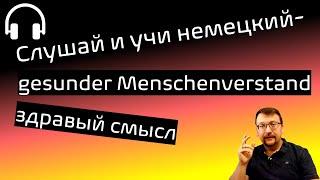 Слушай и учи немецкий-
gesunder Menschenverstand
здравый смысл